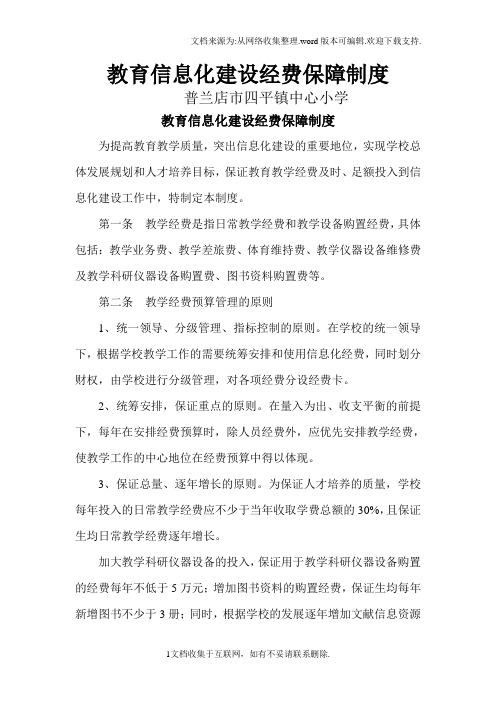 文档来源为:从网络收集整理.word版本可编辑.欢迎下载支持.

教育信息化建设经费保障制度

普兰店市四平镇中心小学

教育信息化建设经费保障制度

为提高教育教学质量，突出信息化建设的重要地位，实现学校总体发展规划和人才培养目标，保证教育教学经费及时、足额投入到信息化建设工作中，特制定本制度。

第一条　教学经费是指日常教学经费和教学设备购置经费，具体包括：教学业务费、教学差旅费、体育维持费、教学仪器设备维修费及教学科研仪器设备购置费、图书资料购置费等。

第二条　教学经费预算管理的原则

1、统一领导、分级管理、指标控制的原则。在学校的统一领导下，根据学校教学工作的需要统筹安排和使用信息化经费，同时划分财权，由学校进行分级管理，对各项经费分设经费卡。

2、统筹安排，保证重点的原则。在量入为出、收支平衡的前提下，每年在安排经费预算时，除人员经费外，应优先安排教学经费，使教学工作的中心地位在经费预算中得以体现。

3、保证总量、逐年增长的原则。为保证人才培养的质量，学校每年投入的日常教学经费应不少于当年收取学费总额的30%，且保证生均日常教学经费逐年增长。

加大教学科研仪器设备的投入，保证用于教学科研仪器设备购置的经费每年不低于5万元；增加图书资料的购置经费，保证生均每年新增图书不少于3册；同时，根据学校的发展逐年增加文献信息资源

1文档收集于互联网，如有不妥请联系删除.